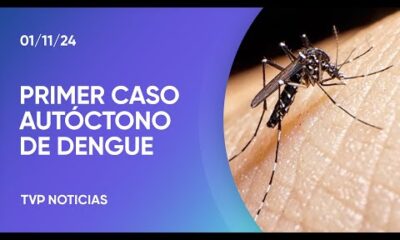 01/11/24

PRIMER CASO AUTÓCTONO DE DENGUE

TVP NOTICIAS